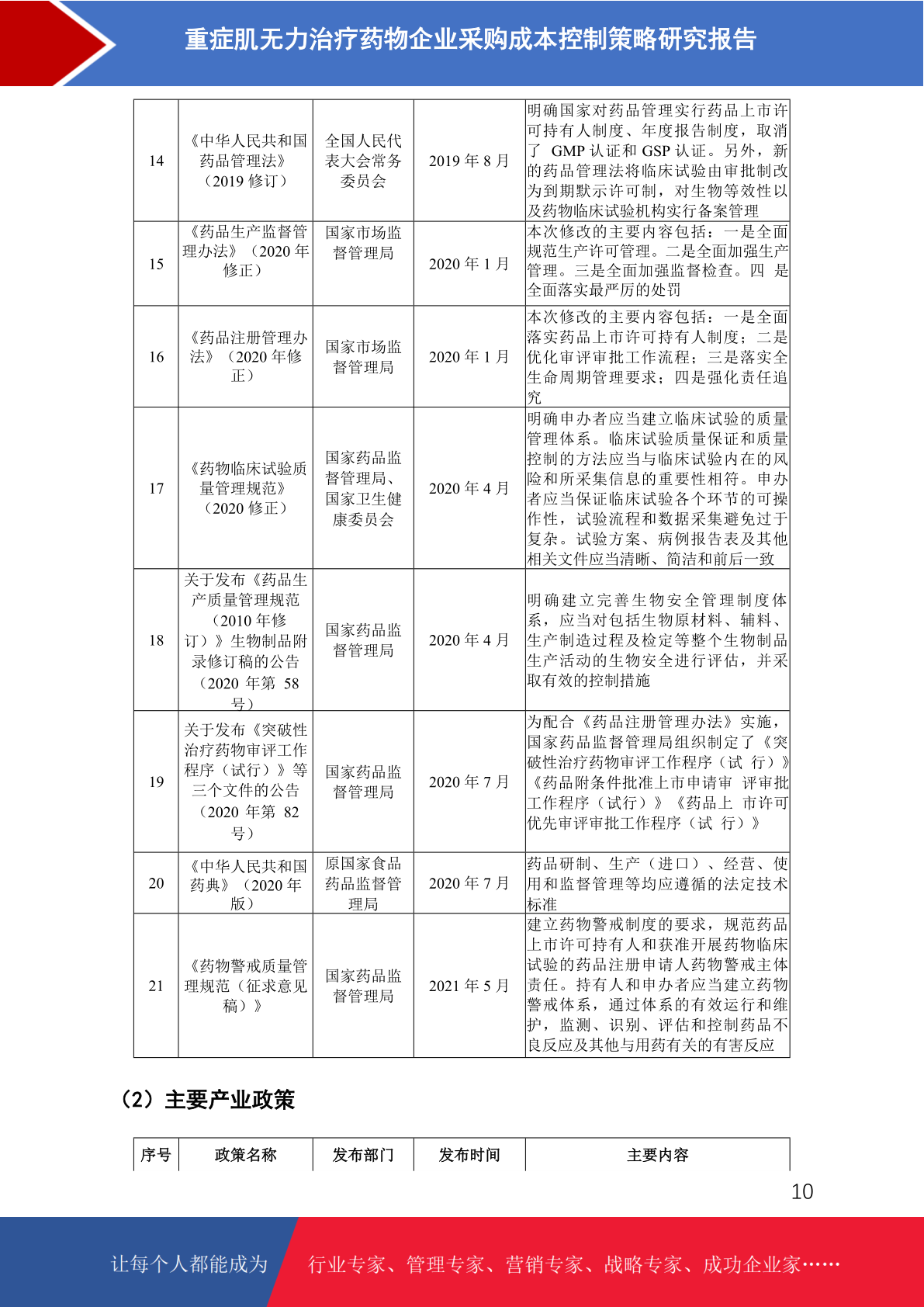 重症肌无力治疗药物企业采购成本控制策略研究报告

| 14 | 《中华人民共和国药品管理法》（2019 修订） | 全国人民代表大会常务委员会 | 2019 年 8 月 | 明确国家对药品管理实行药品上市许可持有人制度、年度报告制度，取消了 GMP 认证和 GSP 认证。另外，新的药品管理法将临床试验由审批制改为到期默示许可制，对生物等效性以及药物临床试验机构实行备案管理 |
|---|---|---|---|---|
| 15 | 《药品生产监督管理办法》（2020 年修正） | 国家市场监督管理局 | 2020 年 1 月 | 本次修改的主要内容包括：一是全面规范生产许可管理。二是全面加强生产管理。三是全面加强监督检查。四 是全面落实最严厉的处罚 |
| 16 | 《药品注册管理办法》（2020 年修正） | 国家市场监督管理局 | 2020 年 1 月 | 本次修改的主要内容包括：一是全面落实药品上市许可持有人制度；二是优化审评审批工作流程；三是落实全生命周期管理要求；四是强化责任追究 |
| 17 | 《药物临床试验质量管理规范》（2020 修正） | 国家药品监督管理局、国家卫生健康委员会 | 2020 年 4 月 | 明确申办者应当建立临床试验的质量管理体系。临床试验质量保证和质量控制的方法应当与临床试验内在的风险和所采集信息的重要性相符。申办者应当保证临床试验各个环节的可操作性，试验流程和数据采集避免过于复杂。试验方案、病例报告表及其他相关文件应当清晰、简洁和前后一致 |
| 18 | 关于发布《药品生产质量管理规范（2010 年修订）》生物制品附录修订稿的公告（2020 年第 58 号） | 国家药品监督管理局 | 2020 年 4 月 | 明确建立完善生物安全管理制度体系，应当对包括生物原材料、辅料、生产制造过程及检定等整个生物制品生产活动的生物安全进行评估，并采取有效的控制措施 |
| 19 | 关于发布《突破性治疗药物审评工作程序（试行）》等三个文件的公告（2020 年第 82 号） | 国家药品监督管理局 | 2020 年 7 月 | 为配合《药品注册管理办法》实施，国家药品监督管理局组织制定了《突破性治疗药物审评工作程序（试 行）》《药品附条件批准上市申请审 评审批工作程序（试行）》《药品上 市许可优先审评审批工作程序（试 行）》 |
| 20 | 《中华人民共和国药典》（2020 年版） | 原国家食品药品监督管理局 | 2020 年 7 月 | 药品研制、生产（进口）、经营、使用和监督管理等均应遵循的法定技术标准 |
| 21 | 《药物警戒质量管理规范（征求意见稿）》 | 国家药品监督管理局 | 2021 年 5 月 | 建立药物警戒制度的要求，规范药品上市许可持有人和获准开展药物临床试验的药品注册申请人药物警戒主体责任。持有人和申办者应当建立药物警戒体系，通过体系的有效运行和维护，监测、识别、评估和控制药品不良反应及其他与用药有关的有害反应 |

（2）主要产业政策

| 序号 | 政策名称 | 发布部门 | 发布时间 | 主要内容 |
|---|---|---|---|---|

10

让每个人都能成为 行业专家、管理专家、营销专家、战略专家、成功企业家……